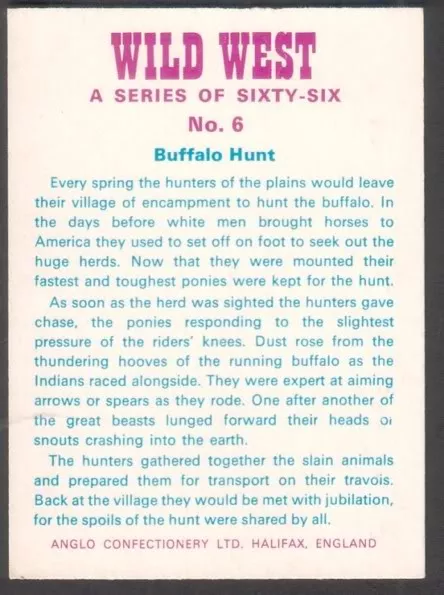 WILD WEST
A SERIES OF SIXTY-SIX
No. 6

Buffalo Hunt

Every spring the hunters of the plains would leave their village of encampment to hunt the buffalo. In the days before white men brought horses to America they used to set off on foot to seek out the huge herds. Now that they were mounted their fastest and toughest ponies were kept for the hunt.

As soon as the herd was sighted the hunters gave chase, the ponies responding to the slightest pressure of the riders' knees. Dust rose from the thundering hooves of the running buffalo as the Indians raced alongside. They were expert at aiming arrows or spears as they rode. One after another of the great beasts lunged forward their heads or snouts crashing into the earth.

The hunters gathered together the slain animals and prepared them for transport on their travois. Back at the village they would be met with jubilation, for the spoils of the hunt were shared by all.

ANGLO CONFECTIONERY LTD. HALIFAX, ENGLAND